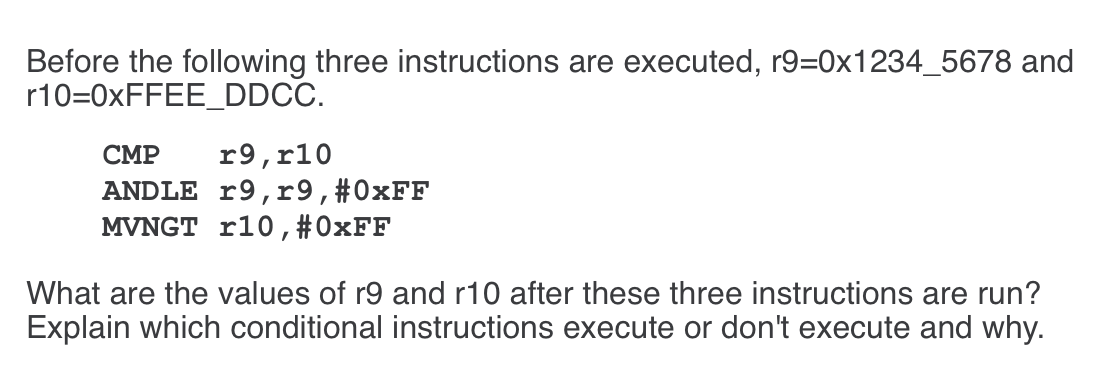 Before the following three instructions are executed, r9=0x1234_5678 and r10=0xFFEE_DDCC.

CMP r9,r10
ANDLE r9,r9,#0xFF
MVNGT r10,#0xFF

What are the values of r9 and r10 after these three instructions are run? Explain which conditional instructions execute or don't execute and why.